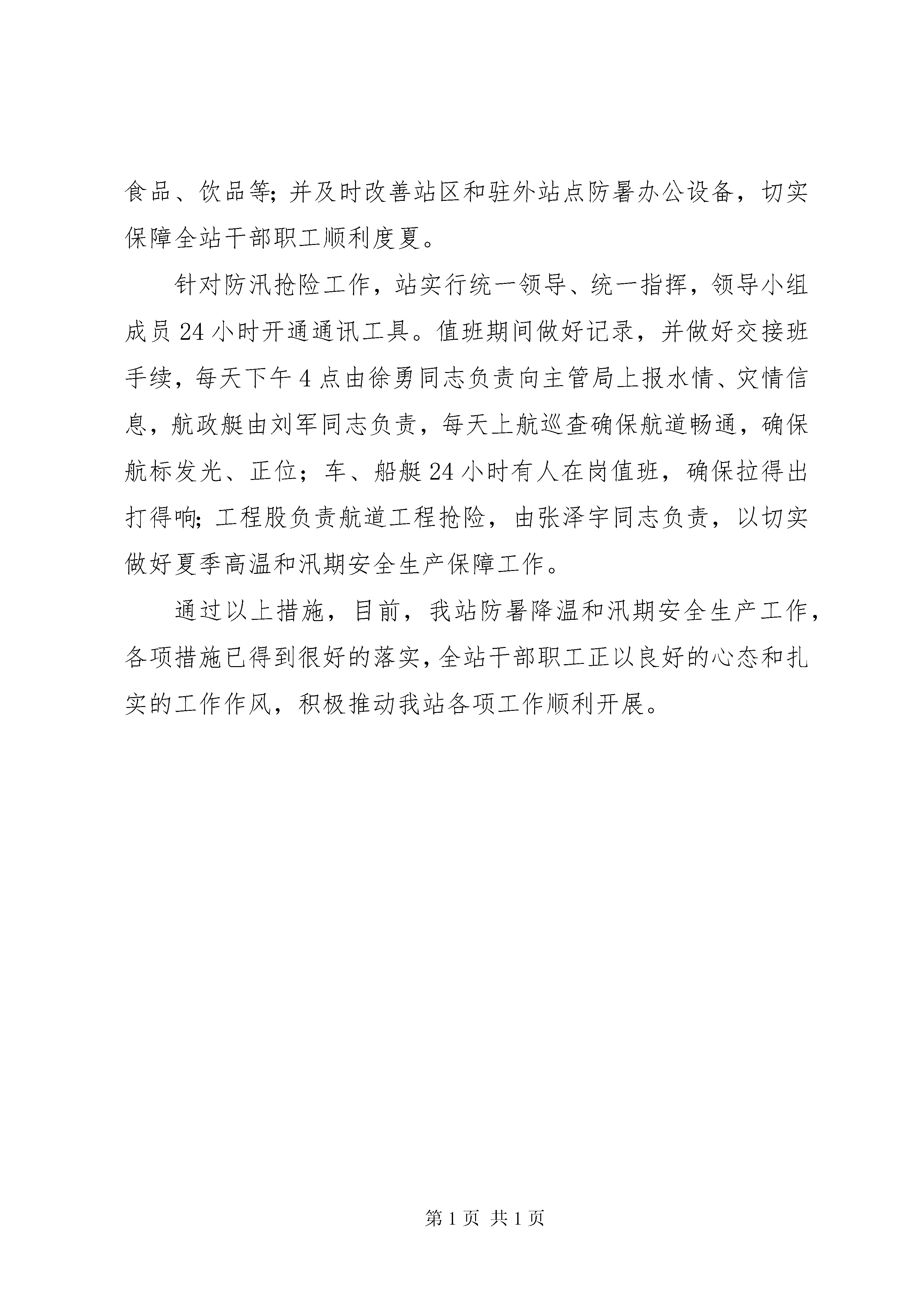 食品、饮品等;并及时改善站区和驻外站点防暑办公设备，切实保障全站干部职工顺利度夏。

针对防汛抢险工作，站实行统一领导、统一指挥，领导小组成员24小时开通通讯工具。值班期间做好记录，并做好交接班手续，每天下午4点由徐勇同志负责向主管局上报水情、灾情信息，航政艇由刘军同志负责，每天上航巡查确保航道畅通，确保航标发光、正位；车、船艇24小时有人在岗值班，确保拉得出打得响;工程股负责航道工程抢险，由张泽宇同志负责，以切实做好夏季高温和汛期安全生产保障工作。

通过以上措施，目前，我站防暑降温和汛期安全生产工作，各项措施已得到很好的落实，全站干部职工正以良好的心态和扎实的工作作风，积极推动我站各项工作顺利开展。

第1页 共1页